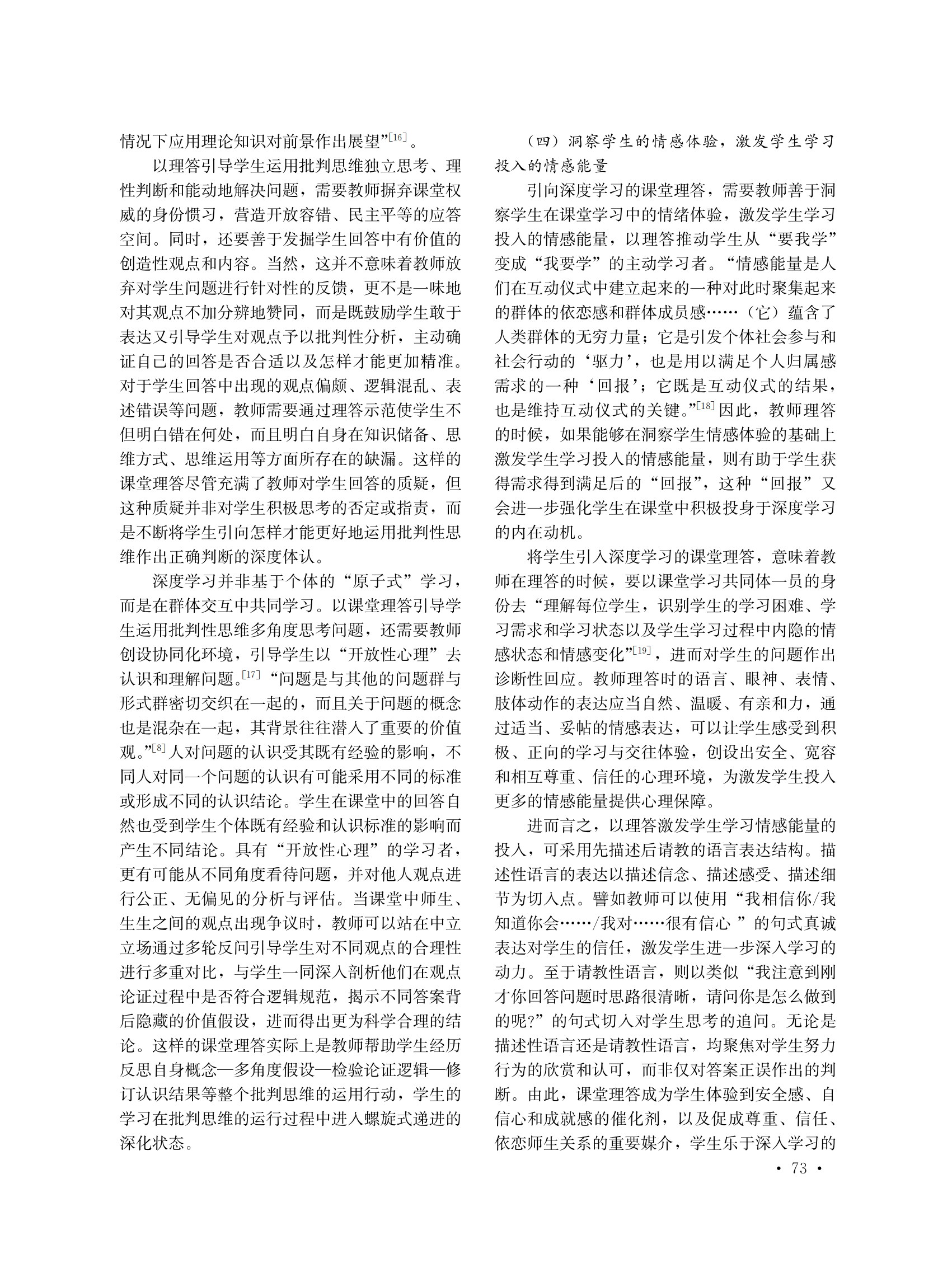 情况下应用理论知识对前景作出展望”$^{[16]}$。

以理答引导学生运用批判思维独立思考、理性判断和能动地解决问题，需要教师摒弃课堂权威的身份惯习，营造开放容错、民主平等的应答空间。同时，还要善于发掘学生回答中有价值的创造性观点和内容。当然，这并不意味着教师放弃对学生问题进行针对性的反馈，更不是一味地对其观点不加分辨地赞同，而是既鼓励学生敢于表达又引导学生对观点予以批判性分析，主动确证自己的回答是否合适以及怎样才能更加精准。对于学生回答中出现的观点偏颇、逻辑混乱、表述错误等问题，教师需要通过理答示范使学生不但明白错在何处，而且明白自身在知识储备、思维方式、思维运用等方面所存在的缺漏。这样的课堂理答尽管充满了教师对学生回答的质疑，但这种质疑并非对学生积极思考的否定或指责，而是不断将学生引向怎样才能更好地运用批判性思维作出正确判断的深度体认。

深度学习并非基于个体的“原子式”学习，而是在群体交互中共同学习。以课堂理答引导学生运用批判性思维多角度思考问题，还需要教师创设协同化环境，引导学生以“开放性心理”去认识和理解问题。$^{[17]}$“问题是与其他的问题群与形式群密切交织在一起的，而且关于问题的概念也是混杂在一起，其背景往往潜入了重要的价值观。”$^{[8]}$人对问题的认识受其既有经验的影响，不同人对同一个问题的认识有可能采用不同的标准或形成不同的认识结论。学生在课堂中的回答自然也受到学生个体既有经验和认识标准的影响而产生不同结论。具有“开放性心理”的学习者，更有可能从不同角度看待问题，并对他人观点进行公正、无偏见的分析与评估。当课堂中师生、生生之间的观点出现争议时，教师可以站在中立立场通过多轮反问引导学生对不同观点的合理性进行多重对比，与学生一同深入剖析他们在观点论证过程中是否符合逻辑规范，揭示不同答案背后隐藏的价值假设，进而得出更为科学合理的结论。这样的课堂理答实际上是教师帮助学生经历反思自身概念—多角度假设—检验论证逻辑—修订认识结果等整个批判思维的运用行动，学生的学习在批判思维的运行过程中进入螺旋式递进的深化状态。

（四）洞察学生的情感体验，激发学生学习投入的情感能量

引向深度学习的课堂理答，需要教师善于洞察学生在课堂学习中的情绪体验，激发学生学习投入的情感能量，以理答推动学生从“要我学”变成“我要学”的主动学习者。“情感能量是人们在互动仪式中建立起来的一种对此时聚集起来的群体的依恋感和群体成员感……（它）蕴含了人类群体的无穷力量；它是引发个体社会参与和社会行动的‘驱力’，也是用以满足个人归属感需求的一种‘回报’；它既是互动仪式的结果，也是维持互动仪式的关键。”$^{[18]}$因此，教师理答的时候，如果能够在洞察学生情感体验的基础上激发学生学习投入的情感能量，则有助于学生获得需求得到满足后的“回报”，这种“回报”又会进一步强化学生在课堂中积极投身于深度学习的内在动机。

将学生引入深度学习的课堂理答，意味着教师在理答的时候，要以课堂学习共同体一员的身份去“理解每位学生，识别学生的学习困难、学习需求和学习状态以及学生学习过程中内隐的情感状态和情感变化”$^{[19]}$，进而对学生的问题作出诊断性回应。教师理答时的语言、眼神、表情、肢体动作的表达应当自然、温暖、有亲和力，通过适当、妥帖的情感表达，可以让学生感受到积极、正向的学习与交往体验，创设出安全、宽容和相互尊重、信任的心理环境，为激发学生投入更多的情感能量提供心理保障。

进而言之，以理答激发学生学习情感能量的投入，可采用先描述后请教的语言表达结构。描述性语言的表达以描述信念、描述感受、描述细节为切入点。譬如教师可以使用“我相信你/我知道你会……/我对……很有信心 ”的句式真诚表达对学生的信任，激发学生进一步深入学习的动力。至于请教性语言，则以类似“我注意到刚才你回答问题时思路很清晰，请问你是怎么做到的呢?”的句式切入对学生思考的追问。无论是描述性语言还是请教性语言，均聚焦对学生努力行为的欣赏和认可，而非仅对答案正误作出的判断。由此，课堂理答成为学生体验到安全感、自信心和成就感的催化剂，以及促成尊重、信任、依恋师生关系的重要媒介，学生乐于深入学习的

· 73 ·